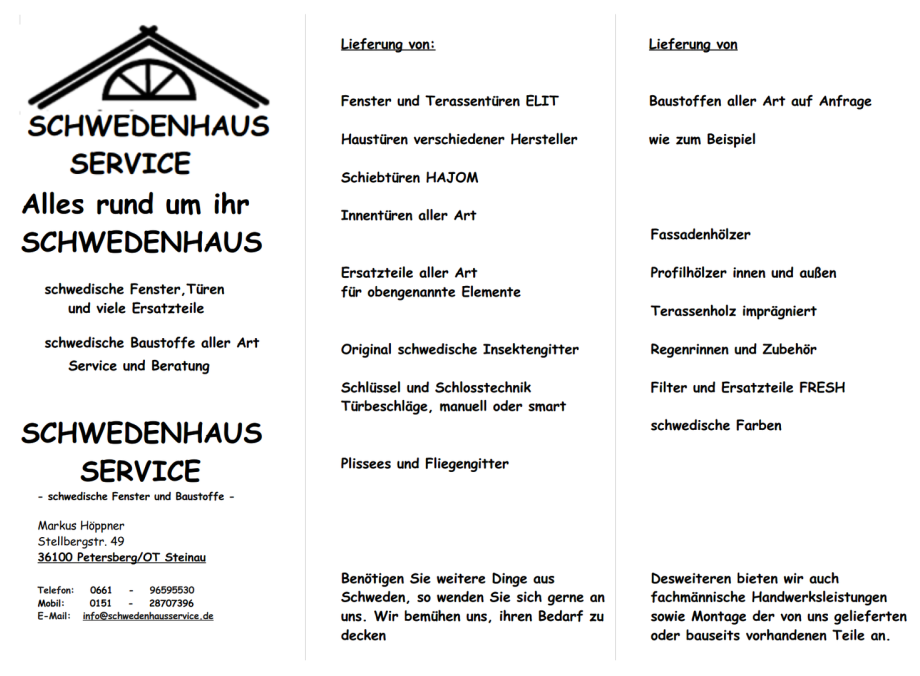 SCHWEDENHAUS
SERVICE

Alles rund um ihr
SCHWEDENHAUS

schwedische Fenster,Türen
und viele Ersatzteile

schwedische Baustoffe aller Art
Service und Beratung

SCHWEDENHAUS
SERVICE
- schwedische Fenster und Baustoffe -

Markus Höppner
Stellbergstr. 49
36100 Petersberg/OT Steinau

Telefon: 0661 - 96595530
Mobil: 0151 - 28707396
E-Mail: info@schwedenhausservice.de

Lieferung von:

Fenster und Terassentüren ELIT

Haustüren verschiedener Hersteller

Schiebtüren HAJOM

Innentüren aller Art

Ersatzteile aller Art
für obengenannte Elemente

Original schwedische Insektengitter

Schlüssel und Schlosstechnik
Türbeschläge, manuell oder smart

Plissees und Fliegengitter

Benötigen Sie weitere Dinge aus Schweden, so wenden Sie sich gerne an uns. Wir bemühen uns, ihren Bedarf zu decken

Lieferung von

Baustoffen aller Art auf Anfrage

wie zum Beispiel

Fassadenhölzer

Profilhölzer innen und außen

Terassenholz imprägniert

Regenrinnen und Zubehör

Filter und Ersatzteile FRESH

schwedische Farben

Desweiteren bieten wir auch fachmännische Handwerksleistungen sowie Montage der von uns gelieferten oder bauseits vorhandenen Teile an.